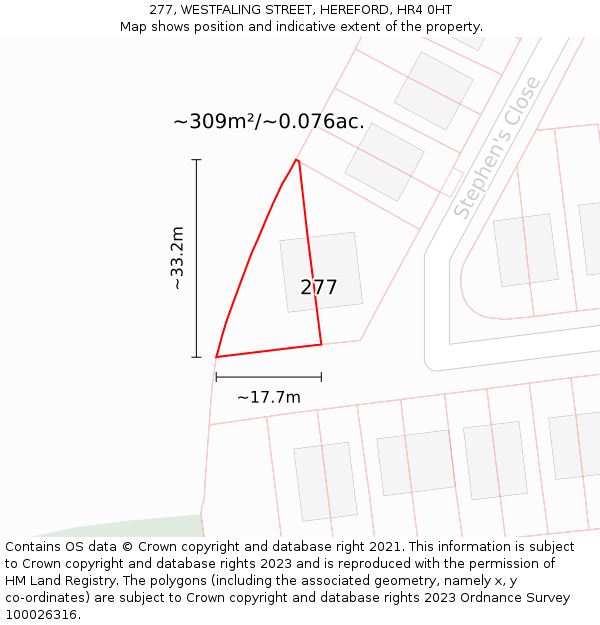 277, WESTFALING STREET, HEREFORD, HR4 0HT
Map shows position and indicative extent of the property.

~309m²/~0.076ac.

Stephen's Close

~33.2m

277

~17.7m

Contains OS data © Crown copyright and database right 2021. This information is subject to Crown copyright and database rights 2023 and is reproduced with the permission of HM Land Registry. The polygons (including the associated geometry, namely x, y co-ordinates) are subject to Crown copyright and database rights 2023 Ordnance Survey 100026316.